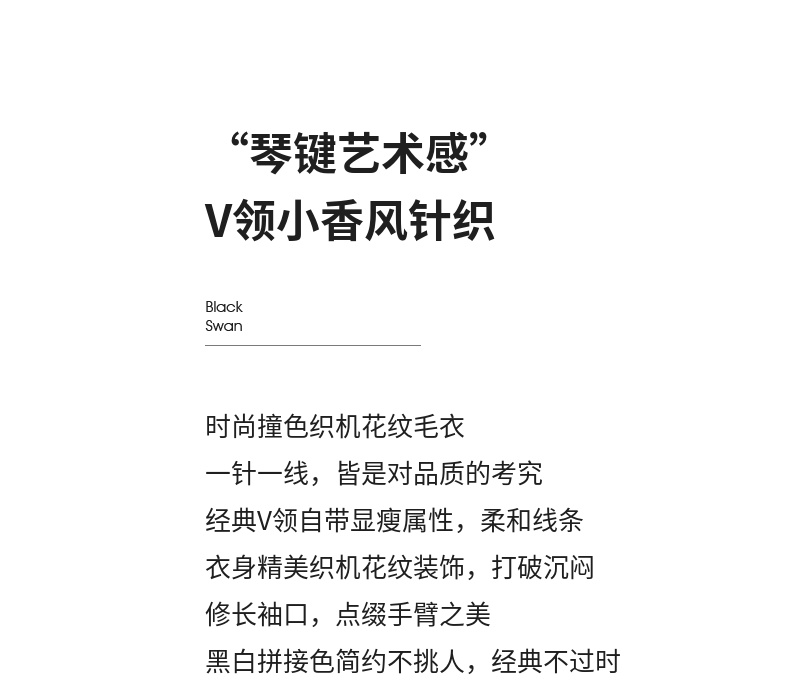 “琴键艺术感”
V领小香风针织

Black
Swan

时尚撞色织机花纹毛衣
一针一线，皆是对品质的考究
经典V领自带显瘦属性，柔和线条
衣身精美织机花纹装饰，打破沉闷
修长袖口，点缀手臂之美
黑白拼接色简约不挑人，经典不过时